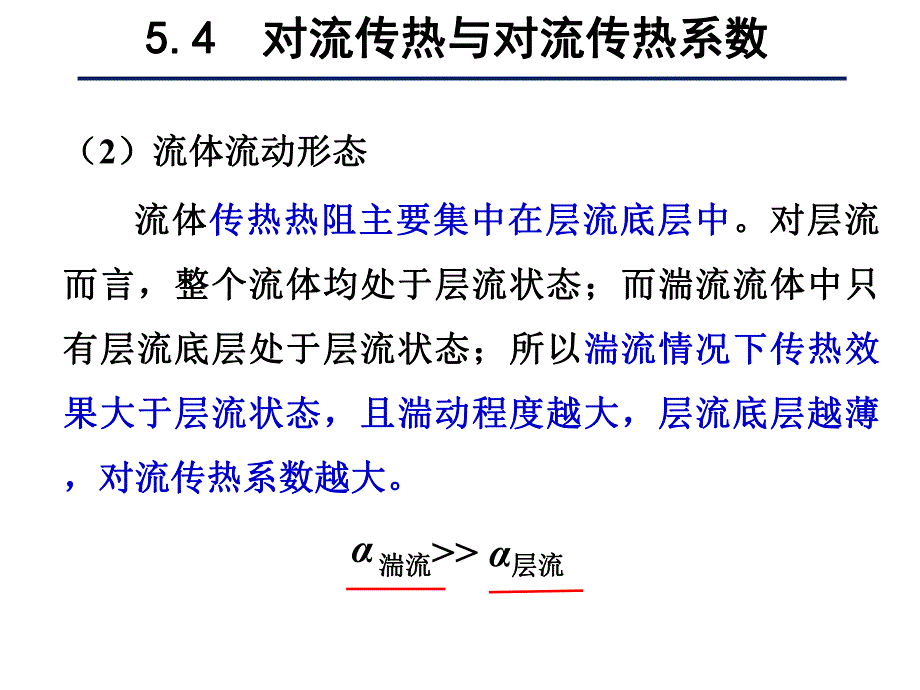 5.4　对流传热与对流传热系数

（2）流体流动形态

流体传热热阻主要集中在层流底层中。对层流而言，整个流体均处于层流状态；而湍流流体中只有层流底层处于层流状态；所以湍流情况下传热效果大于层流状态，且湍动程度越大，层流底层越薄，对流传热系数越大。

$\alpha_{湍流} >> \alpha_{层流}$